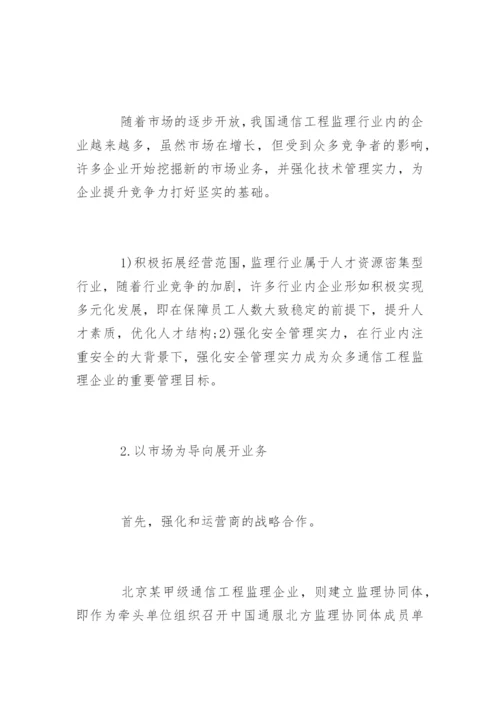 随着市场的逐步开放，我国通信工程监理行业内的企业越来越多，虽然市场在增长，但受到众多竞争者的影响，许多企业开始挖掘新的市场业务，并强化技术管理实力，为企业提升竞争力打好坚实的基础。

1)积极拓展经营范围，监理行业属于人才资源密集型行业，随着行业竞争的加剧，许多行业内企业形如积极实现多元化发展，即在保障员工人数大致稳定的前提下，提升人才素质，优化人才结构;2)强化安全管理实力，在行业内注重安全的大背景下，强化安全管理实力成为众多通信工程监理企业的重要管理目标。

2.以市场为导向展开业务

首先，强化和运营商的战略合作。

北京某甲级通信工程监理企业，则建立监理协同体，即作为牵头单位组织召开中国通服北方监理协同体成员单